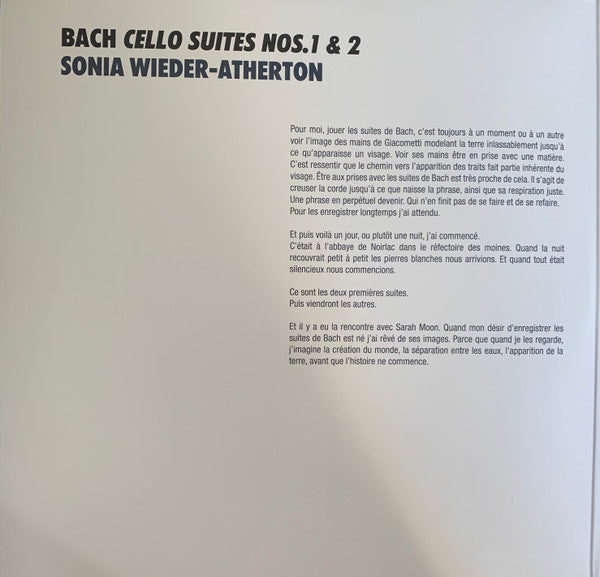 BACH CELLO SUITES NOS.1 & 2
SONIA WIEDER-ATHERTON

Pour moi, jouer les suites de Bach, c'est toujours à un moment ou à un autre voir l'image des mains de Giacometti modelant la terre inlassablement jusqu'à ce qu'apparaisse un visage. Voir ses mains être en prise avec une matière. C'est ressentir que le chemin vers l'apparition des traits fait partie inhérente du visage. Être aux prises avec les suites de Bach est très proche de cela. Il s'agit de creuser la corde jusqu'à ce que naisse la phrase, ainsi que sa respiration juste. Une phrase en perpétuel devenir. Qui n'en finit pas de se faire et de se refaire. Pour les enregistrer longtemps j'ai attendu.

Et puis voilà un jour, ou plutôt une nuit, j'ai commencé.
C'était à l'abbaye de Noirlac dans le réfectoire des moines. Quand la nuit recouvrait petit à petit les pierres blanches nous arrivions. Et quand tout était silencieux nous commencions.

Ce sont les deux premières suites.
Puis viendront les autres.

Et il y a eu la rencontre avec Sarah Moon. Quand mon désir d'enregistrer les suites de Bach est né j'ai rêvé de ses images. Parce que quand je les regarde, j'imagine la création du monde, la séparation entre les eaux, l'apparition de la terre, avant que l'histoire ne commence.